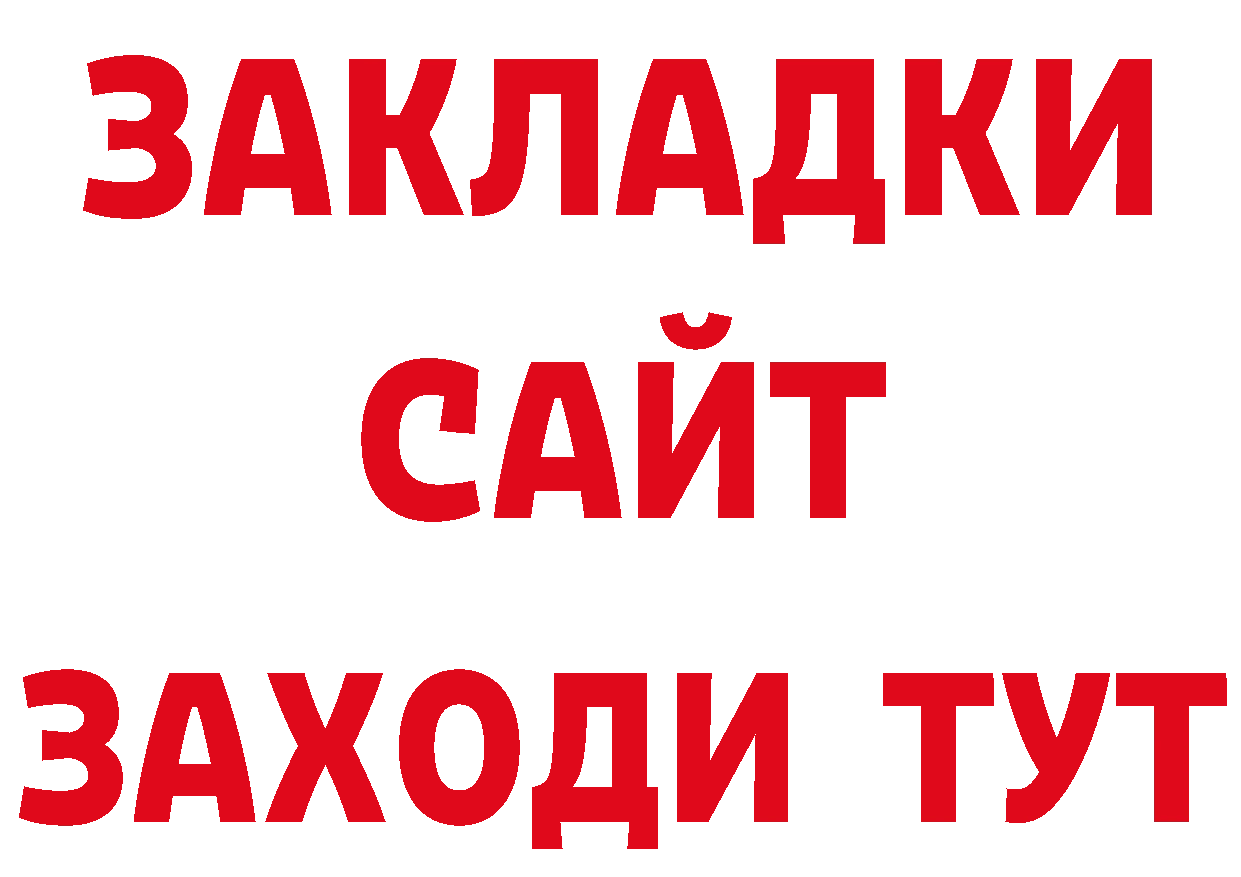 ЗАКЛАДКИ
САЙТ
ЗАХОДИ ТУТ